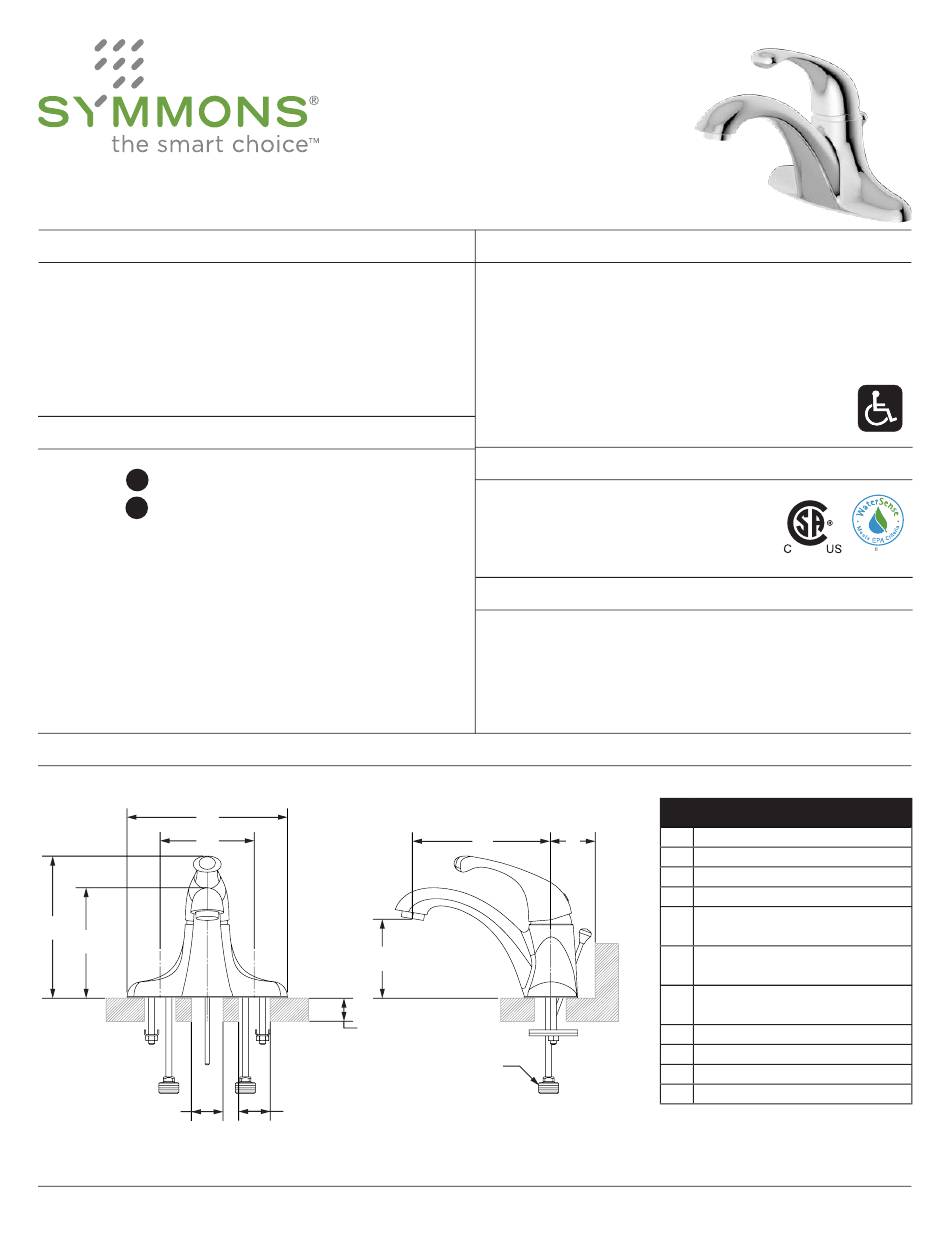 SYMMONS®
the smart choice™

C US

WaterSense
Meets EPA Criteria